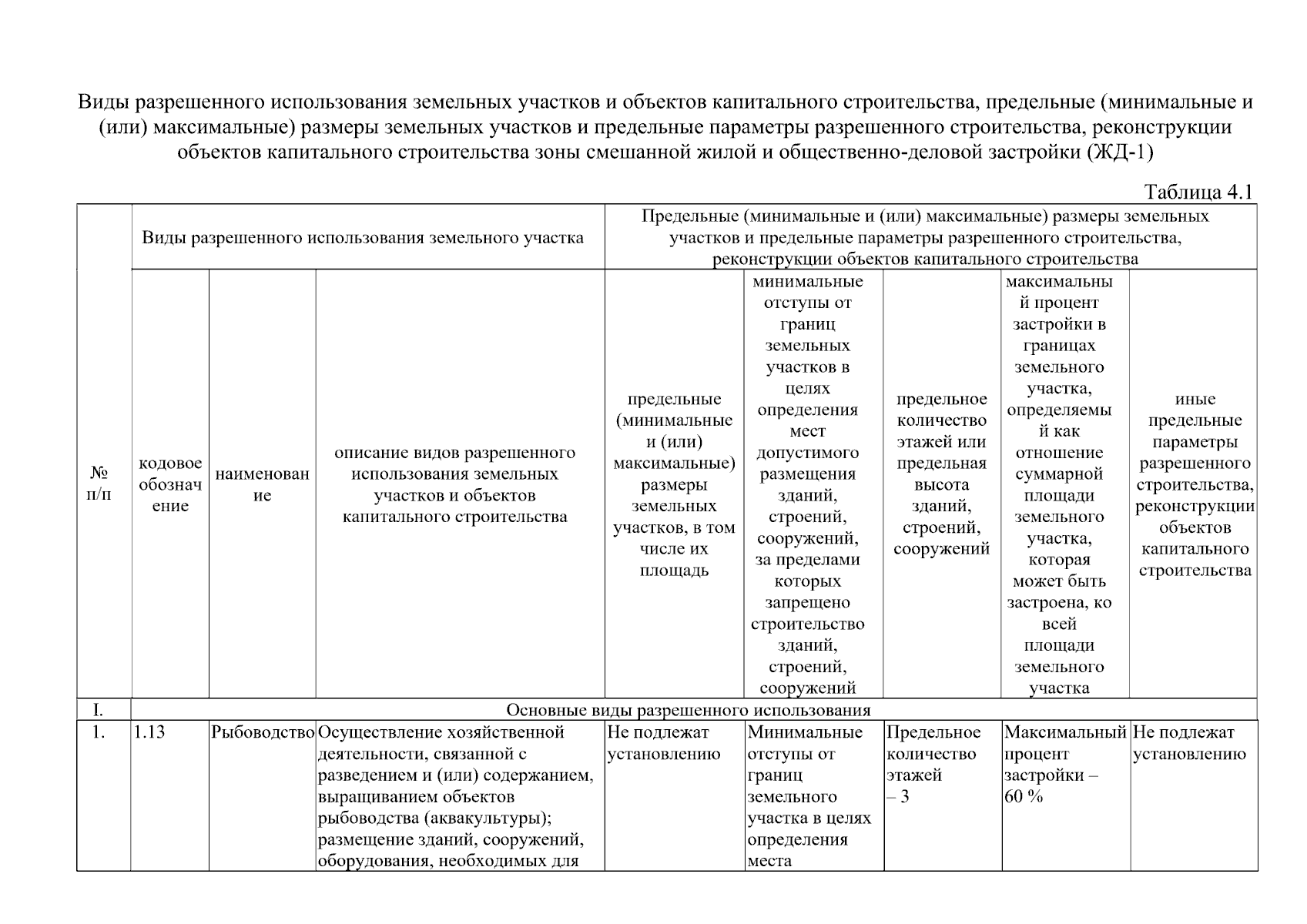 Виды разрешенного использования земельных участков и объектов капитального строительства, предельные (минимальные и (или) максимальные) размеры земельных участков и предельные параметры разрешенного строительства, реконструкции объектов капитального строительства зоны смешанной жилой и общественно-деловой застройки (ЖД-1)

Таблица 4.1

| № п/п | Виды разрешенного использования земельного участка | | | Предельные (минимальные и (или) максимальные) размеры земельных участков и предельные параметры разрешенного строительства, реконструкции объектов капитального строительства | | | | |
|---|---|---|---|---|---|---|---|---|
| | кодовое обозначение | наименование | описание видов разрешенного использования земельных участков и объектов капитального строительства | предельные (минимальные и (или) максимальные) размеры земельных участков, в том числе их площадь | минимальные отступы от границ земельных участков в целях определения мест допустимого размещения зданий, строений, сооружений, за пределами которых запрещено строительство зданий, строений, сооружений | предельное количество этажей или предельная высота зданий, строений, сооружений | максимальный процент застройки в границах земельного участка, определяемый как отношение суммарной площади земельного участка, которая может быть застроена, ко всей площади земельного участка | иные предельные параметры разрешенного строительства, реконструкции объектов капитального строительства |
| I. | Основные виды разрешенного использования | | | | | | | |
| 1. | 1.13 | Рыбоводство | Осуществление хозяйственной деятельности, связанной с разведением и (или) содержанием, выращиванием объектов рыбоводства (аквакультуры); размещение зданий, сооружений, оборудования, необходимых для | Не подлежат установлению | Минимальные отступы от границ земельного участка в целях определения места | Предельное количество этажей – 3 | Максимальный процент застройки – 60 % | Не подлежат установлению |